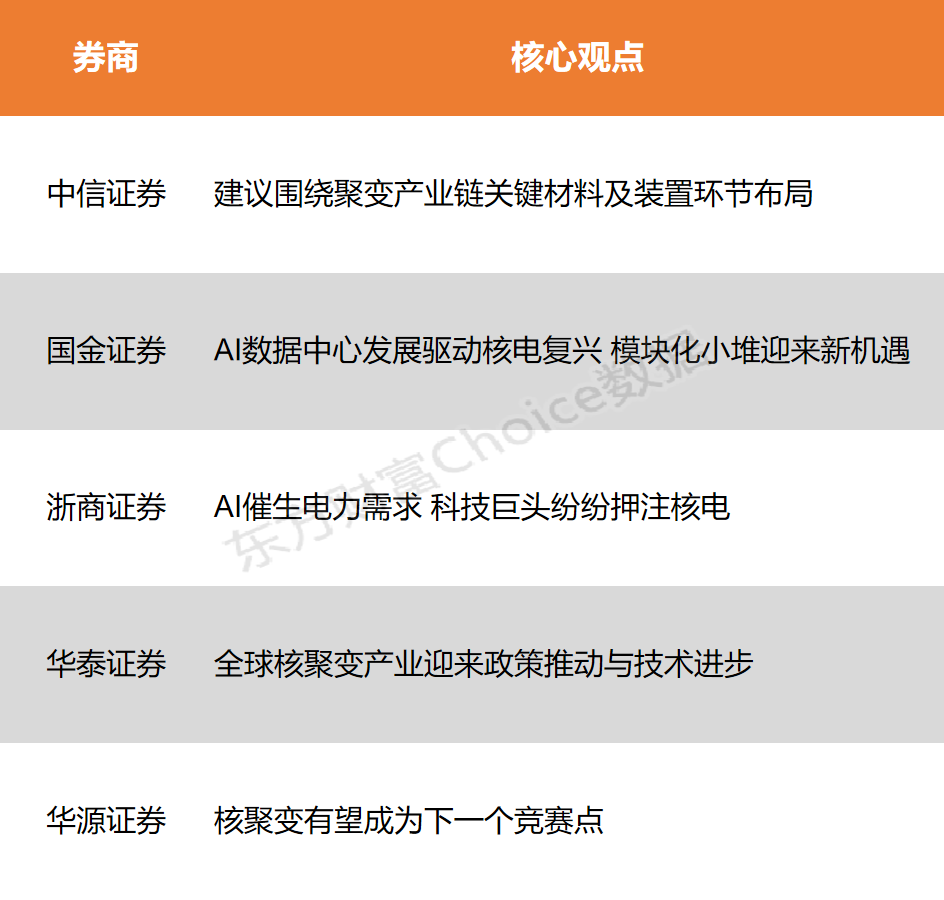 | 券商 | 核心观点 |
|---|---|
| 中信证券 | 建议围绕聚变产业链关键材料及装置环节布局 |
| 国金证券 | AI数据中心发展驱动核电复兴 模块化小堆迎来新机遇 |
| 浙商证券 | AI催生电力需求 科技巨头纷纷押注核电 |
| 华泰证券 | 全球核聚变产业迎来政策推动与技术进步 |
| 华源证券 | 核聚变有望成为下一个竞赛点 |

东方财富Choice数据